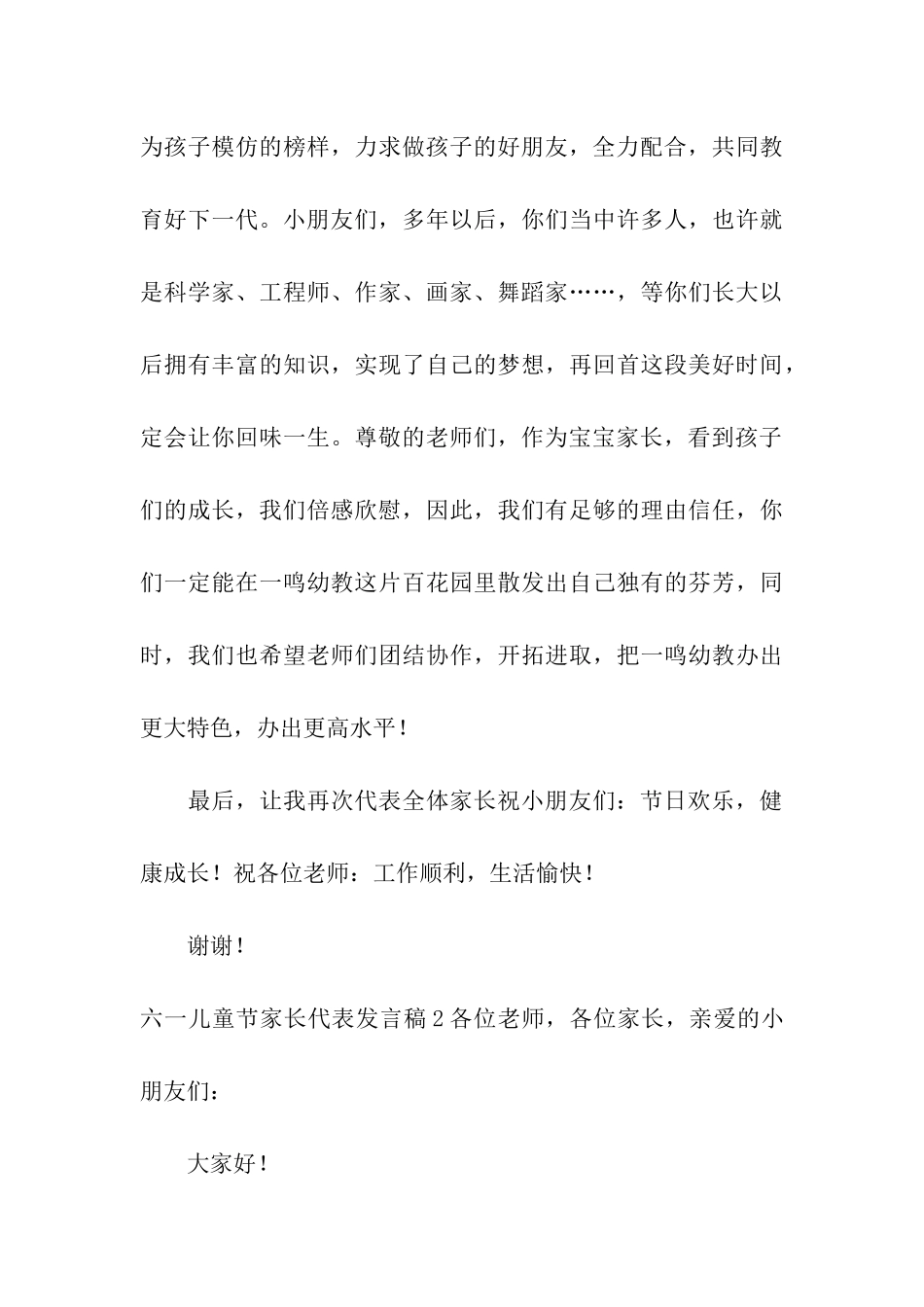 为孩子模仿的榜样，力求做孩子的好朋友，全力配合，共同教育好下一代。小朋友们，多年以后，你们当中许多人，也许就是科学家、工程师、作家、画家、舞蹈家……，等你们长大以后拥有丰富的知识，实现了自己的梦想，再回首这段美好时间，定会让你回味一生。尊敬的老师们，作为宝宝家长，看到孩子们的成长，我们倍感欣慰，因此，我们有足够的理由信任，你们一定能在一鸣幼教这片百花园里散发出自己独有的芬芳，同时，我们也希望老师们团结协作，开拓进取，把一鸣幼教办出更大特色，办出更高水平！

最后，让我再次代表全体家长祝小朋友们：节日欢乐，健康成长！祝各位老师：工作顺利，生活愉快！

谢谢！

六一儿童节家长代表发言稿 2 各位老师，各位家长，亲爱的小朋友们：

大家好！